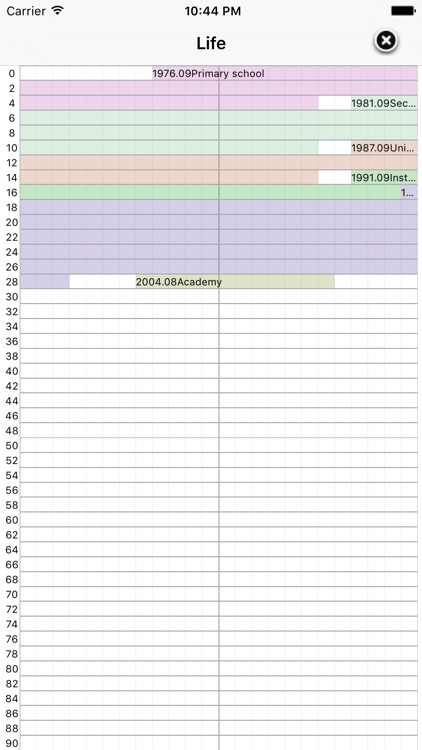 Carrier
10:44 PM

Life

0
1976.09Primary school
2
4
1981.09Sec...
6
8
10
1987.09Uni...
12
14
1991.09Inst...
16
1...
18
20
22
24
26
28
2004.08Academy
30
32
34
36
38
40
42
44
46
48
50
52
54
56
58
60
62
64
66
68
70
72
74
76
78
80
82
84
86
88
90